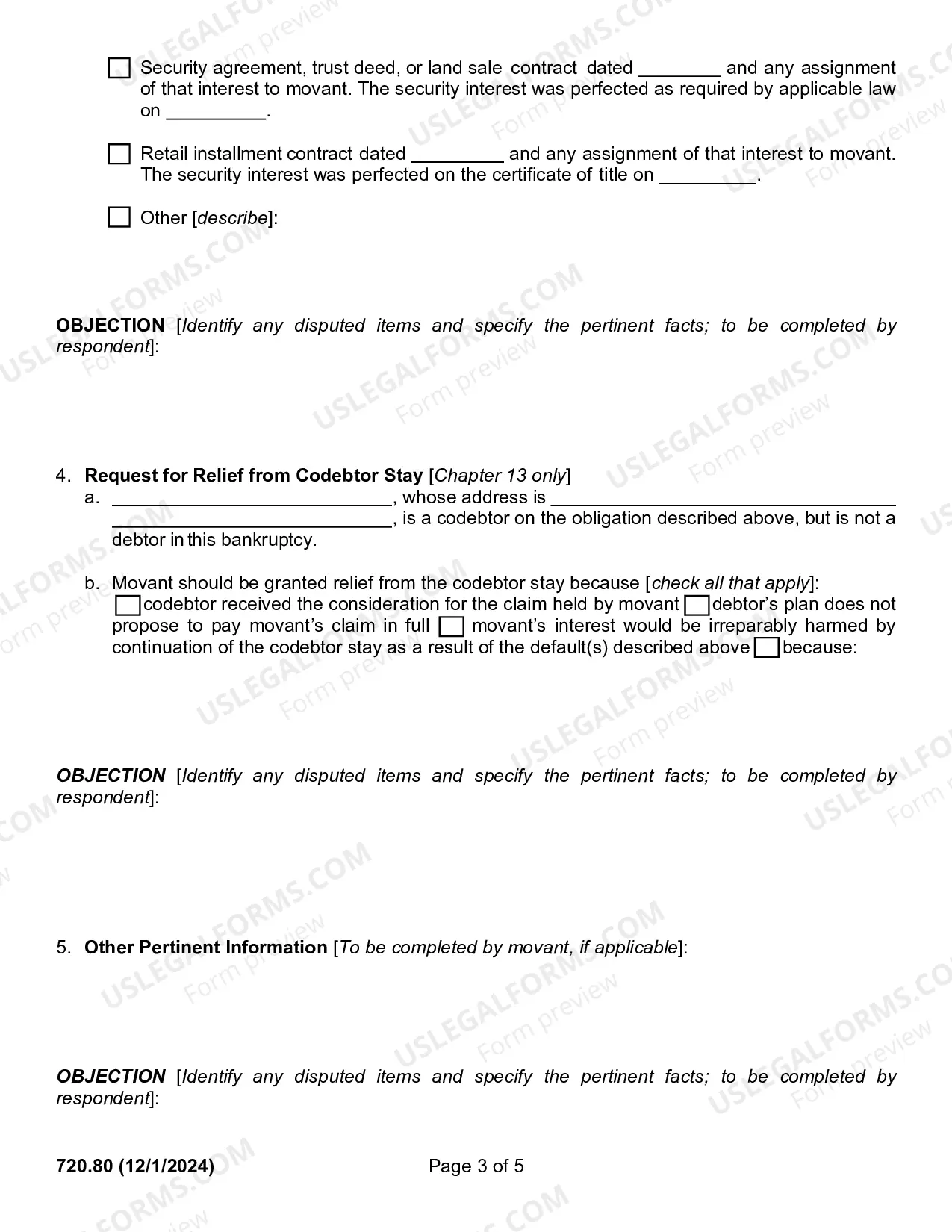 ☐ Security agreement, trust deed, or land sale contract dated ____ and any assignment of that interest to movant. The security interest was perfected as required by applicable law on ____.

☐ Retail installment contract dated ____ and any assignment of that interest to movant. The security interest was perfected on the certificate of title on ____.

☐ Other [describe]:

OBJECTION [Identify any disputed items and specify the pertinent facts; to be completed by respondent]:

4. Request for Relief from Codebtor Stay [Chapter 13 only]
a. ____, whose address is ____ ____, is a codebtor on the obligation described above, but is not a debtor in this bankruptcy.

b. Movant should be granted relief from the codebtor stay because [check all that apply]:
☐ codebtor received the consideration for the claim held by movant ☐ debtor's plan does not propose to pay movant's claim in full ☐ movant's interest would be irreparably harmed by continuation of the codebtor stay as a result of the default(s) described above ☐ because:

OBJECTION [Identify any disputed items and specify the pertinent facts; to be completed by respondent]:

5. Other Pertinent Information [To be completed by movant, if applicable]:

OBJECTION [Identify any disputed items and specify the pertinent facts; to be completed by respondent]:

720.80 (12/1/2024)
Page 3 of 5

USLEGALFORMS.COM Form preview